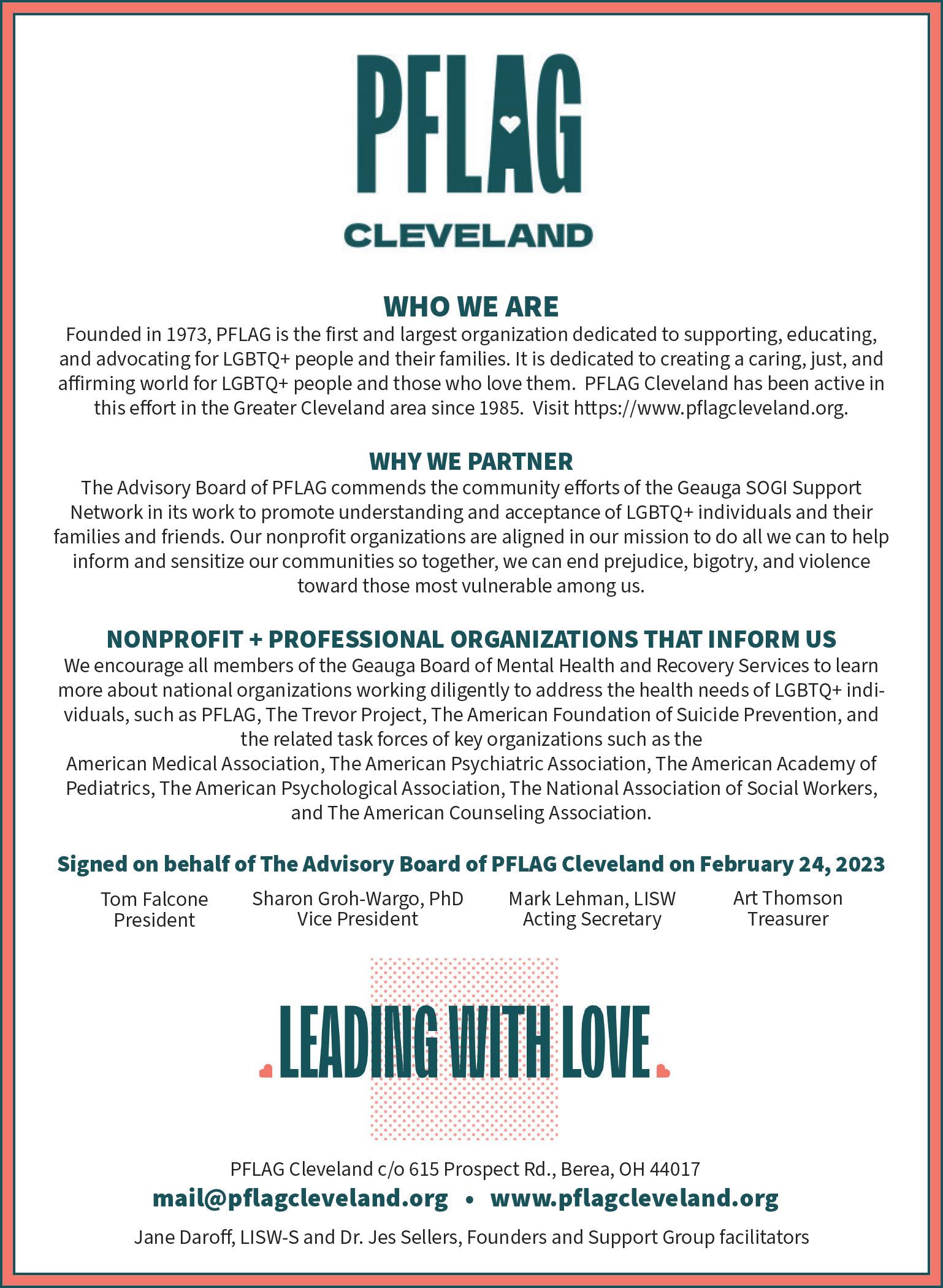 PFLAG

CLEVELAND

WHO WE ARE

Founded in 1973, PFLAG is the first and largest organization dedicated to supporting, educating, and advocating for LGBTQ+ people and their families. It is dedicated to creating a caring, just, and affirming world for LGBTQ+ people and those who love them. PFLAG Cleveland has been active in this effort in the Greater Cleveland area since 1985. Visit https://www.pflagcleveland.org.

WHY WE PARTNER

The Advisory Board of PFLAG commends the community efforts of the Geauga SOGI Support Network in its work to promote understanding and acceptance of LGBTQ+ individuals and their families and friends. Our nonprofit organizations are aligned in our mission to do all we can to help inform and sensitize our communities so together, we can end prejudice, bigotry, and violence toward those most vulnerable among us.

NONPROFIT + PROFESSIONAL ORGANIZATIONS THAT INFORM US

We encourage all members of the Geauga Board of Mental Health and Recovery Services to learn more about national organizations working diligently to address the health needs of LGBTQ+ individuals, such as PFLAG, The Trevor Project, The American Foundation of Suicide Prevention, and the related task forces of key organizations such as the American Medical Association, The American Psychiatric Association, The American Academy of Pediatrics, The American Psychological Association, The National Association of Social Workers, and The American Counseling Association.

Signed on behalf of The Advisory Board of PFLAG Cleveland on February 24, 2023

Tom Falcone
President

Sharon Groh-Wargo, PhD
Vice President

Mark Lehman, LISW
Acting Secretary

Art Thomson
Treasurer

LEADING WITH LOVE

PFLAG Cleveland c/o 615 Prospect Rd., Berea, OH 44017

mail@pflagcleveland.org • www.pflagcleveland.org

Jane Daroff, LISW-S and Dr. Jes Sellers, Founders and Support Group facilitators